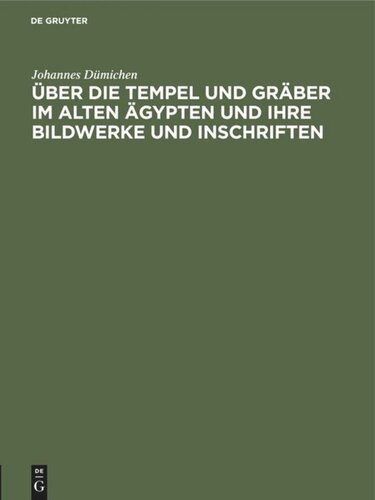 DE GRUYTER

Johannes Dümichen

ÜBER DIE TEMPEL UND GRÄBER IM ALTEN ÄGYPTEN UND IHRE BILDWERKE UND INSCHRIFTEN

DE G